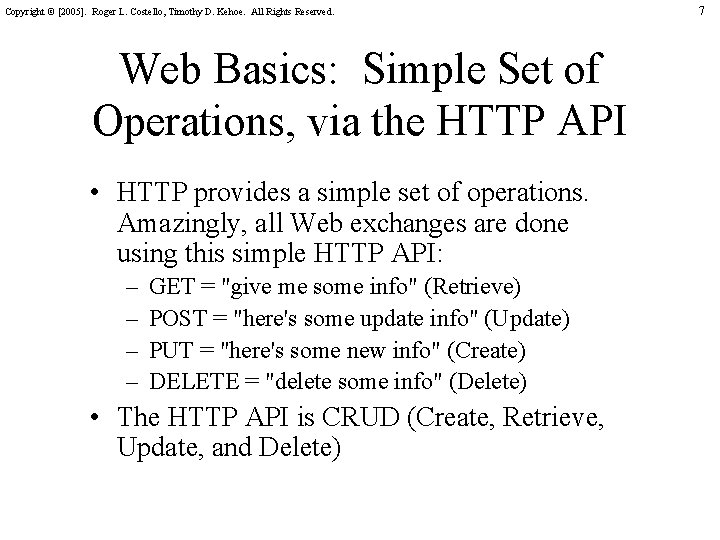 Copyright © [2005]. Roger L. Costello, Timothy D. Kehoe. All Rights Reserved.

7

Web Basics: Simple Set of Operations, via the HTTP API

• HTTP provides a simple set of operations. Amazingly, all Web exchanges are done using this simple HTTP API:
– GET = "give me some info" (Retrieve)
– POST = "here's some update info" (Update)
– PUT = "here's some new info" (Create)
– DELETE = "delete some info" (Delete)

• The HTTP API is CRUD (Create, Retrieve, Update, and Delete)